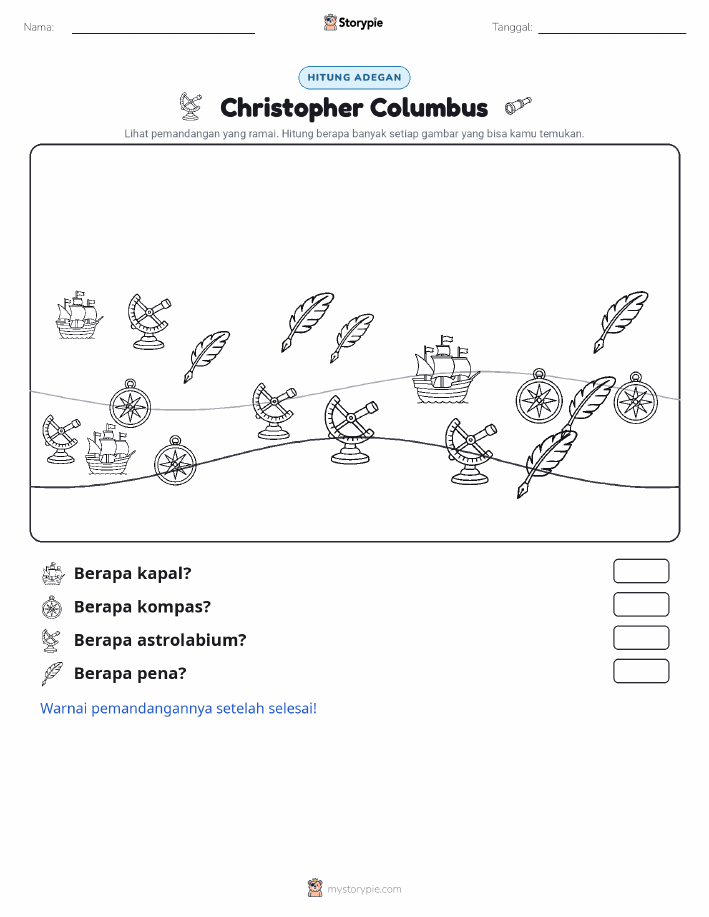 Nama:

Storypie

Tanggal:

HITUNG ADEGAN

Christopher Columbus

Lihat pemandangan yang ramai. Hitung berapa banyak setiap gambar yang bisa kamu temukan.

Berapa kapal?

Berapa kompas?

Berapa astrolabium?

Berapa pena?

Warnai pemandangannya setelah selesai!

mystorypie.com